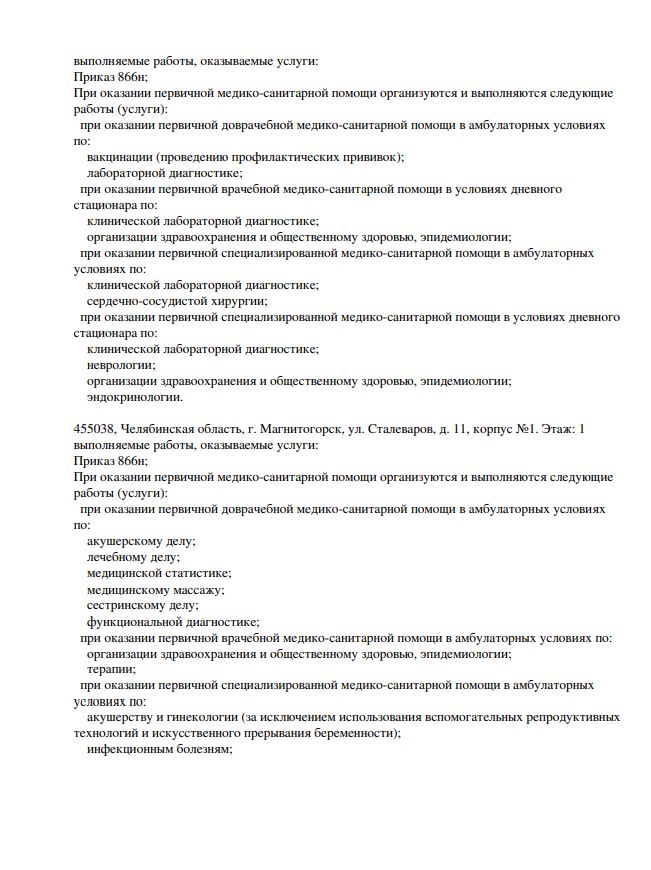 выполняемые работы, оказываемые услуги:
Приказ 866н;
При оказании первичной медико-санитарной помощи организуются и выполняются следующие работы (услуги):
при оказании первичной доврачебной медико-санитарной помощи в амбулаторных условиях по:
вакцинации (проведению профилактических прививок);
лабораторной диагностике;
при оказании первичной врачебной медико-санитарной помощи в условиях дневного стационара по:
клинической лабораторной диагностике;
организации здравоохранения и общественному здоровью, эпидемиологии;
при оказании первичной специализированной медико-санитарной помощи в амбулаторных условиях по:
клинической лабораторной диагностике;
сердечно-сосудистой хирургии;
при оказании первичной специализированной медико-санитарной помощи в условиях дневного стационара по:
клинической лабораторной диагностике;
неврологии;
организации здравоохранения и общественному здоровью, эпидемиологии;
эндокринологии.

455038, Челябинская область, г. Магнитогорск, ул. Сталеваров, д. 11, корпус №1. Этаж: 1
выполняемые работы, оказываемые услуги:
Приказ 866н;
При оказании первичной медико-санитарной помощи организуются и выполняются следующие работы (услуги):
при оказании первичной доврачебной медико-санитарной помощи в амбулаторных условиях по:
акушерскому делу;
лечебному делу;
медицинской статистике;
медицинскому массажу;
сестринскому делу;
функциональной диагностике;
при оказании первичной врачебной медико-санитарной помощи в амбулаторных условиях по:
организации здравоохранения и общественному здоровью, эпидемиологии;
терапии;
при оказании первичной специализированной медико-санитарной помощи в амбулаторных условиях по:
акушерству и гинекологии (за исключением использования вспомогательных репродуктивных технологий и искусственного прерывания беременности);
инфекционным болезням;